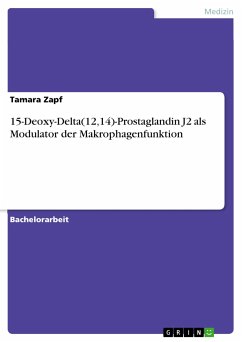 Medizin

Tamara Zapf

15-Deoxy-Delta(12,14)-Prostaglandin J2 als Modulator der Makrophagenfunktion

Bachelorarbeit

GRIN